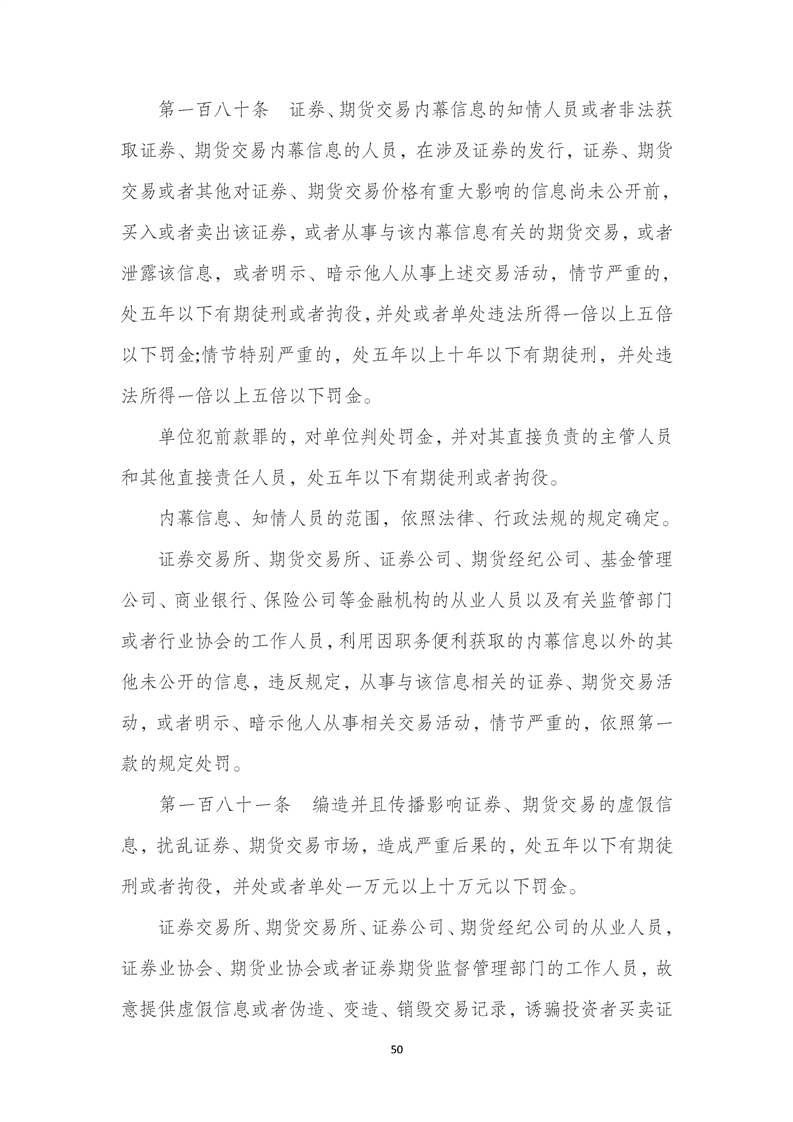 第一百八十条　证券、期货交易内幕信息的知情人员或者非法获取证券、期货交易内幕信息的人员，在涉及证券的发行，证券、期货交易或者其他对证券、期货交易价格有重大影响的信息尚未公开前，买入或者卖出该证券，或者从事与该内幕信息有关的期货交易，或者泄露该信息，或者明示、暗示他人从事上述交易活动，情节严重的，处五年以下有期徒刑或者拘役，并处或者单处违法所得一倍以上五倍以下罚金;情节特别严重的，处五年以上十年以下有期徒刑，并处违法所得一倍以上五倍以下罚金。

单位犯前款罪的，对单位判处罚金，并对其直接负责的主管人员和其他直接责任人员，处五年以下有期徒刑或者拘役。

内幕信息、知情人员的范围，依照法律、行政法规的规定确定。

证券交易所、期货交易所、证券公司、期货经纪公司、基金管理公司、商业银行、保险公司等金融机构的从业人员以及有关监管部门或者行业协会的工作人员，利用因职务便利获取的内幕信息以外的其他未公开的信息，违反规定，从事与该信息相关的证券、期货交易活动，或者明示、暗示他人从事相关交易活动，情节严重的，依照第一款的规定处罚。

第一百八十一条　编造并且传播影响证券、期货交易的虚假信息，扰乱证券、期货交易市场，造成严重后果的，处五年以下有期徒刑或者拘役，并处或者单处一万元以上十万元以下罚金。

证券交易所、期货交易所、证券公司、期货经纪公司的从业人员，证券业协会、期货业协会或者证券期货监督管理部门的工作人员，故意提供虚假信息或者伪造、变造、销毁交易记录，诱骗投资者买卖证

50